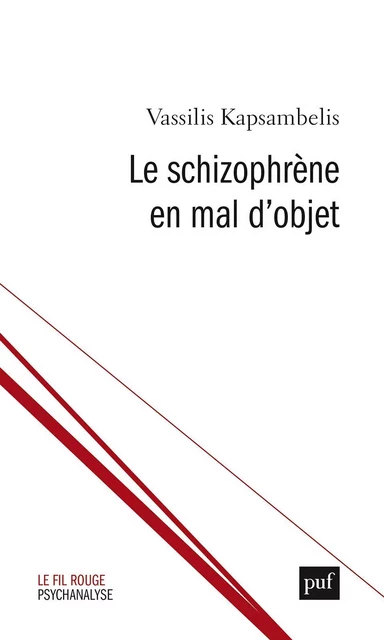 Vassilis Kapsambelis

Le schizophrène en mal d'objet

LE FIL ROUGE
PSYCHANALYSE

puf